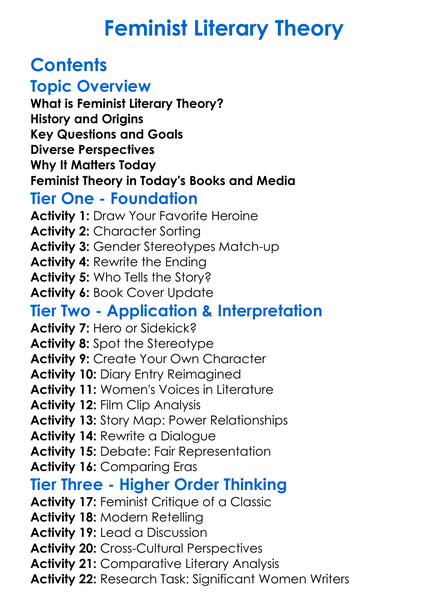 Feminist Literary Theory

Contents

Topic Overview

What is Feminist Literary Theory?
History and Origins
Key Questions and Goals
Diverse Perspectives
Why It Matters Today
Feminist Theory in Today's Books and Media

Tier One - Foundation

Activity 1: Draw Your Favorite Heroine
Activity 2: Character Sorting
Activity 3: Gender Stereotypes Match-up
Activity 4: Rewrite the Ending
Activity 5: Who Tells the Story?
Activity 6: Book Cover Update

Tier Two - Application & Interpretation

Activity 7: Hero or Sidekick?
Activity 8: Spot the Stereotype
Activity 9: Create Your Own Character
Activity 10: Diary Entry Reimagined
Activity 11: Women's Voices in Literature
Activity 12: Film Clip Analysis
Activity 13: Story Map: Power Relationships
Activity 14: Rewrite a Dialogue
Activity 15: Debate: Fair Representation
Activity 16: Comparing Eras

Tier Three - Higher Order Thinking

Activity 17: Feminist Critique of a Classic
Activity 18: Modern Retelling
Activity 19: Lead a Discussion
Activity 20: Cross-Cultural Perspectives
Activity 21: Comparative Literary Analysis
Activity 22: Research Task: Significant Women Writers